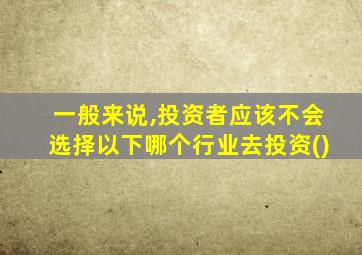 一般来说,投资者应该不会选择以下哪个行业去投资()